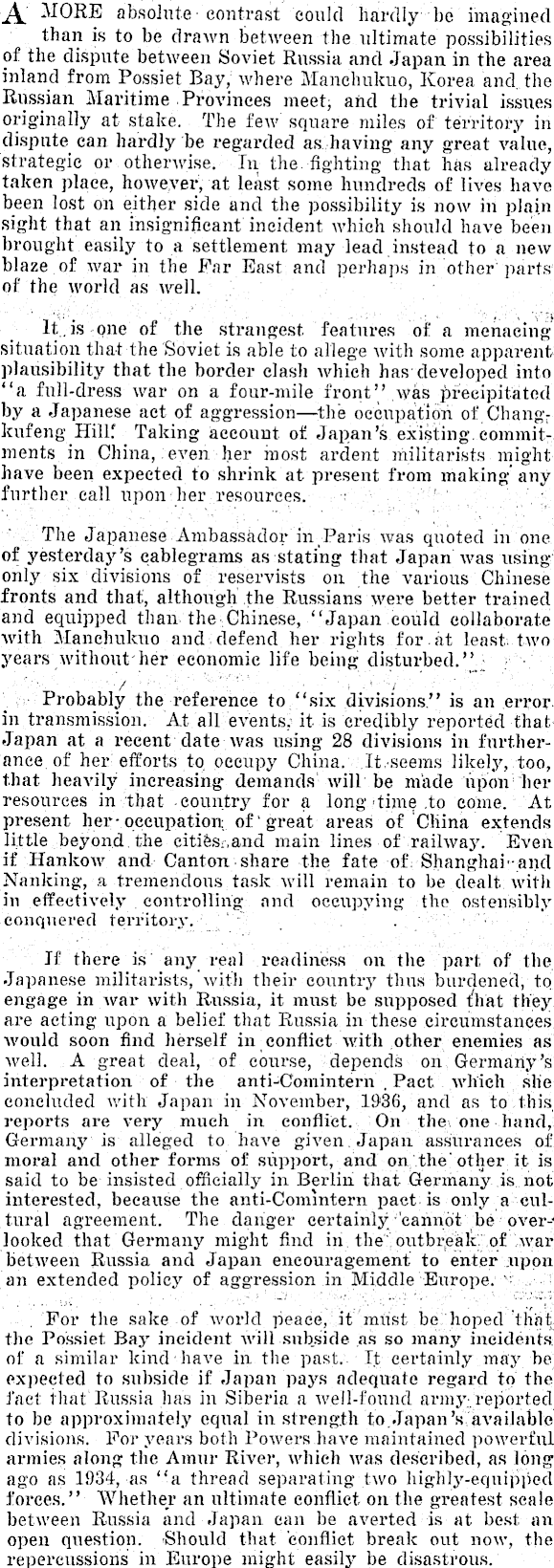 A MORE absolute contrast could hardly be imagined than is to be drawn between the ultimate possibilities of the dispute between Soviet Russia and Japan in the area inland from Possiet Bay, where Manchukuo, Korea and the Russian Maritime Provinces meet, and the trivial issues originally at stake. The few square miles of territory in dispute can hardly be regarded as having any great value, strategic or otherwise. In the fighting that has already taken place, however, at least some hundreds of lives have been lost on either side and the possibility is now in plain sight that an insignificant incident which should have been brought easily to a settlement may lead instead to a new blaze of war in the Far East and perhaps in other parts of the world as well.

It is one of the strangest features of a menacing situation that the Soviet is able to allege with some apparent plausibility that the border clash which has developed into "a full-dress war on a four-mile front" was precipitated by a Japanese act of aggression—the occupation of Changkufeng Hill. Taking account of Japan's existing commitments in China, even her most ardent militarists might have been expected to shrink at present from making any further call upon her resources.

The Japanese Ambassador in Paris was quoted in one of yesterday's cablegrams as stating that Japan was using only six divisions of reservists on the various Chinese fronts and that, although the Russians were better trained and equipped than the Chinese, "Japan could collaborate with Manchukuo and defend her rights for at least two years without her economic life being disturbed."

Probably the reference to "six divisions" is an error in transmission. At all events, it is credibly reported that Japan at a recent date was using 28 divisions in furtherance of her efforts to occupy China. It seems likely, too, that heavily increasing demands will be made upon her resources in that country for a long time to come. At present her occupation of great areas of China extends little beyond the cities and main lines of railway. Even if Hankow and Canton share the fate of Shanghai and Nanking, a tremendous task will remain to be dealt with in effectively controlling and occupying the ostensibly conquered territory.

If there is any real readiness on the part of the Japanese militarists, with their country thus burdened, to engage in war with Russia, it must be supposed that they are acting upon a belief that Russia in these circumstances would soon find herself in conflict with other enemies as well. A great deal, of course, depends on Germany's interpretation of the anti-Comintern Pact which she concluded with Japan in November, 1936, and as to this reports are very much in conflict. On the one hand, Germany is alleged to have given Japan assurances of moral and other forms of support, and on the other it is said to be insisted officially in Berlin that Germany is not interested, because the anti-Comintern pact is only a cultural agreement. The danger certainly cannot be overlooked that Germany might find in the outbreak of war between Russia and Japan encouragement to enter upon an extended policy of aggression in Middle Europe.

For the sake of world peace, it must be hoped that the Possiet Bay incident will subside as so many incidents of a similar kind have in the past. It certainly may be expected to subside if Japan pays adequate regard to the fact that Russia has in Siberia a well-found army reported to be approximately equal in strength to Japan's available divisions. For years both Powers have maintained powerful armies along the Amur River, which was described, as long ago as 1934, as "a thread separating two highly-equipped forces." Whether an ultimate conflict on the greatest scale between Russia and Japan can be averted is at best an open question. Should that conflict break out now, the repercussions in Europe might easily be disastrous.